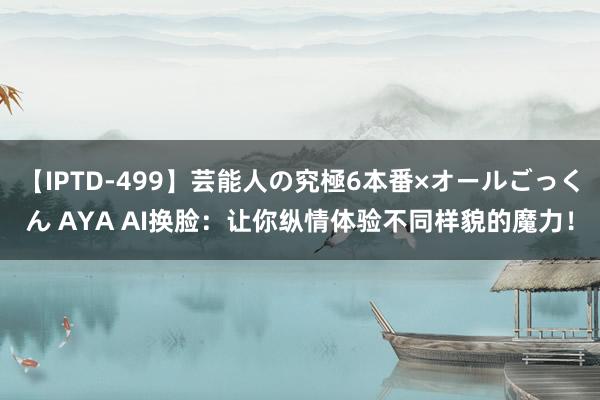 【IPTD-499】芸能人の究極6本番×オールごっくん AYA AI换脸：让你纵情体验不同样貌的魔力！